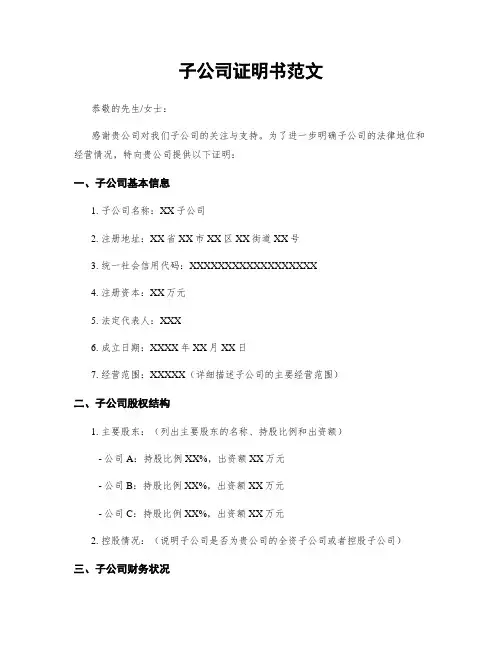 子公司证明书范文

恭敬的先生/女士：

感谢贵公司对我们子公司的关注与支持。为了进一步明确子公司的法律地位和经营情况，特向贵公司提供以下证明：

一、子公司基本信息

1. 子公司名称：XX 子公司

2. 注册地址：XX 省 XX 市 XX 区 XX 街道 XX 号

3. 统一社会信用代码：XXXXXXXXXXXXXXXXXX

4. 注册资本：XX 万元

5. 法定代表人：XXX

6. 成立日期：XXXX 年 XX 月 XX 日

7. 经营范围：XXXXX（详细描述子公司的主要经营范围）

二、子公司股权结构

1. 主要股东：（列出主要股东的名称、持股比例和出资额）

- 公司 A：持股比例 XX%，出资额 XX 万元

- 公司 B：持股比例 XX%，出资额 XX 万元

- 公司 C：持股比例 XX%，出资额 XX 万元

2. 控股情况：（说明子公司是否为贵公司的全资子公司或者控股子公司）

三、子公司财务状况